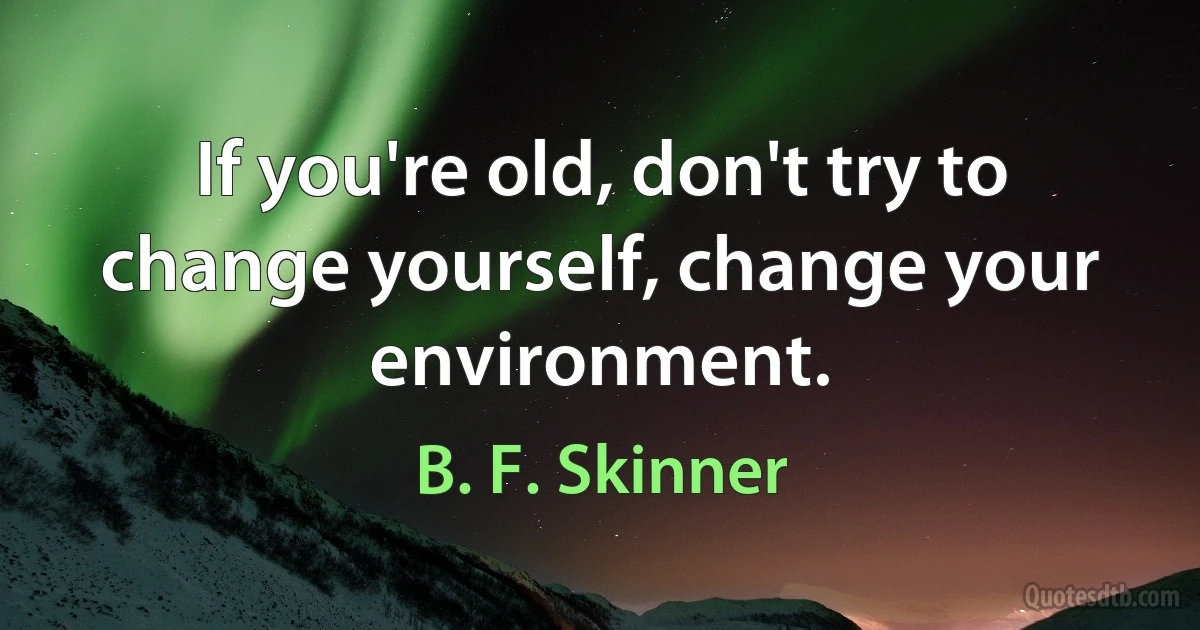 If you're old, don't try to change yourself, change your environment.

B. F. Skinner

Quotesdtb.com